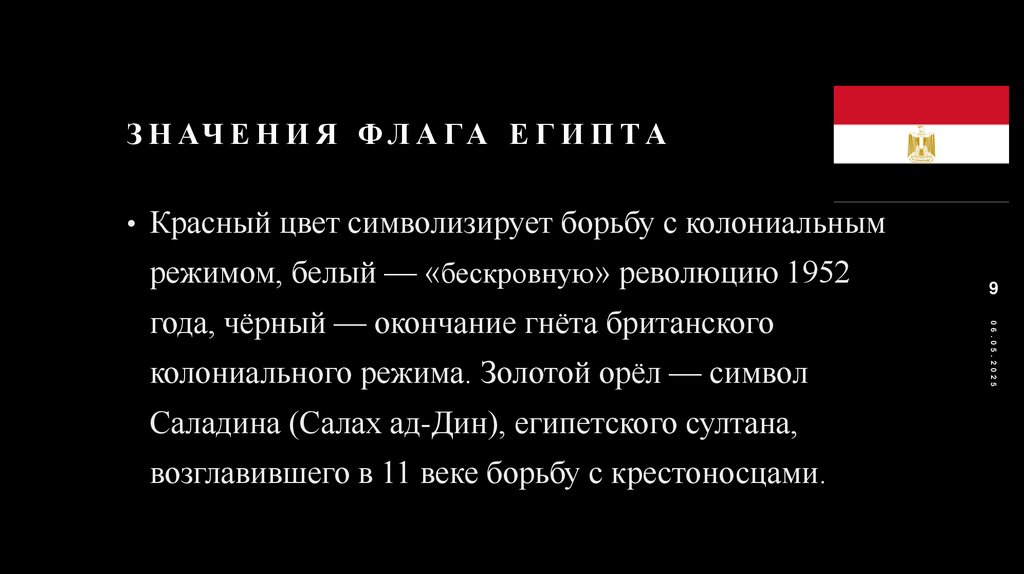 ЗНАЧЕНИЯ ФЛАГА ЕГИПТА

• Красный цвет символизирует борьбу с колониальным режимом, белый — «бескровную» революцию 1952 года, чёрный — окончание гнёта британского колониального режима. Золотой орёл — символ Саладина (Салах ад-Дин), египетского султана, возглавившего в 11 веке борьбу с крестоносцами.

9

06.05.2025